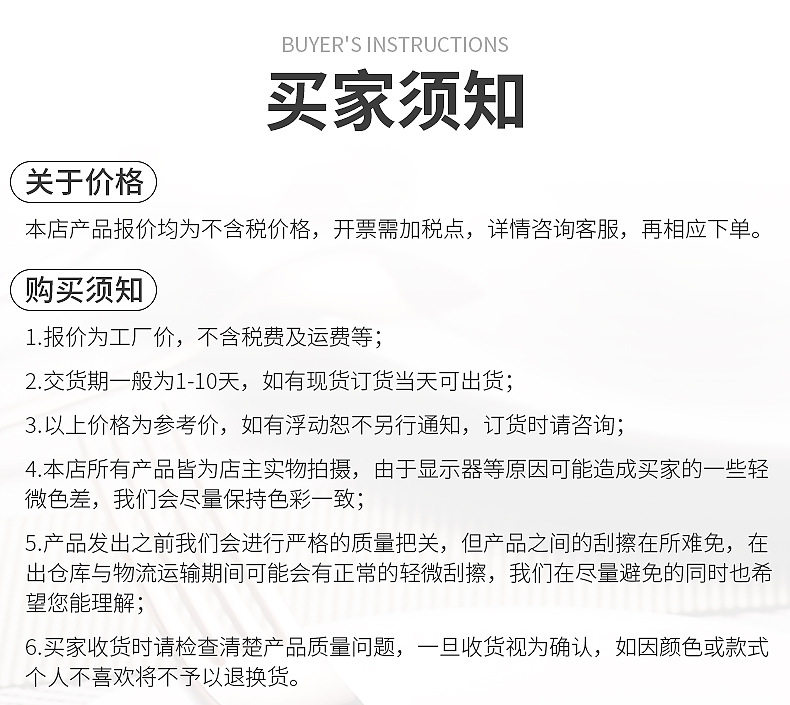 BUYER'S INSTRUCTIONS

买家须知

关于价格

本店产品报价均为不含税价格，开票需加税点，详情咨询客服，再相应下单。

购买须知

1.报价为工厂价，不含税费及运费等；

2.交货期一般为1-10天，如有现货订货当天可出货；

3.以上价格为参考价，如有浮动恕不另行通知，订货时请咨询；

4.本店所有产品皆为店主实物拍摄，由于显示器等原因可能造成买家的一些轻微色差，我们会尽量保持色彩一致；

5.产品发出之前我们会进行严格的质量把关，但产品之间的刮擦在所难免，在出仓库与物流运输期间可能会有正常的轻微刮擦，我们在尽量避免的同时也希望您能理解；

6.买家收货时请检查清楚产品质量问题，一旦收货视为确认，如因颜色或款式个人不喜欢将不予以退换货。